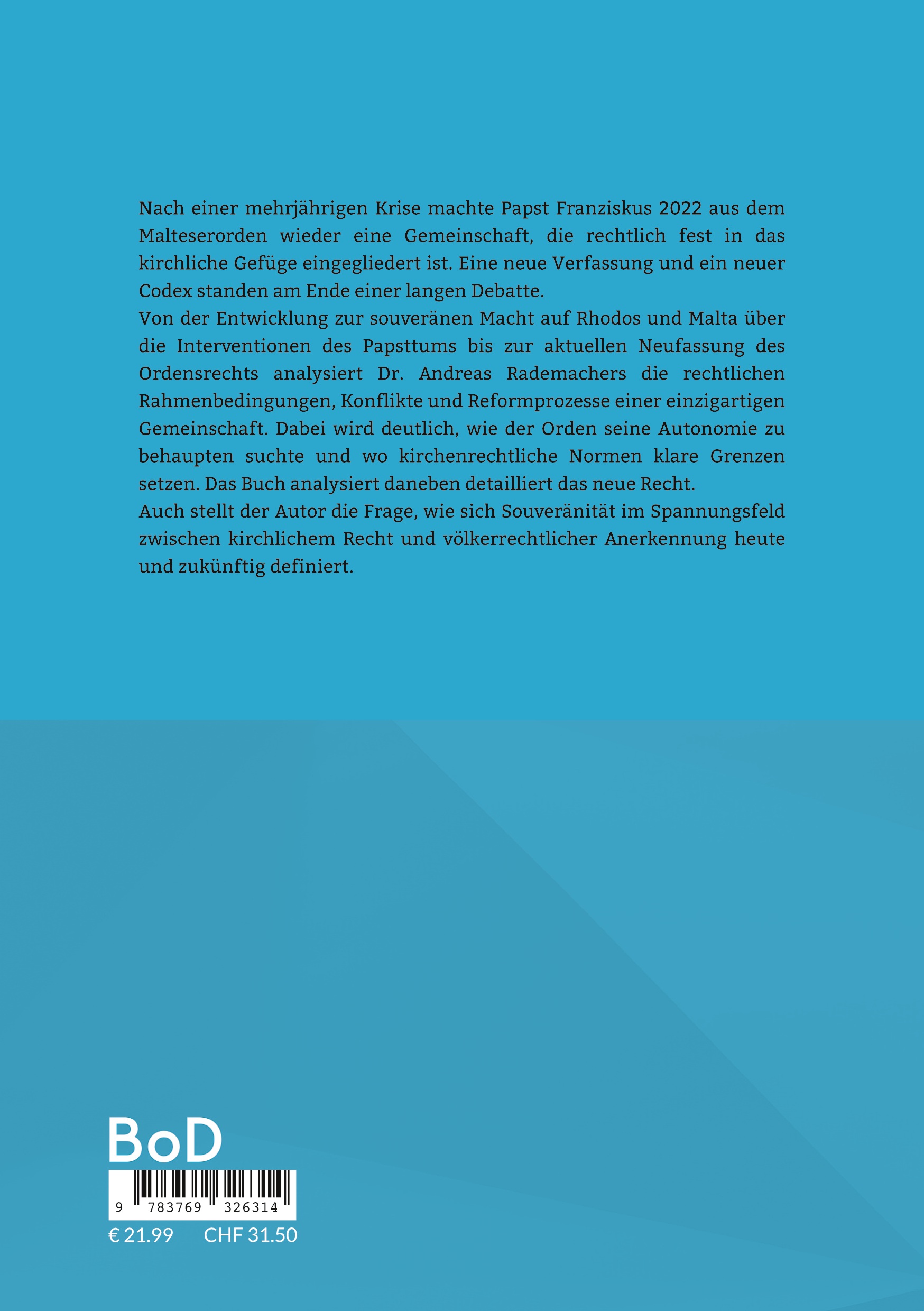 Nach einer mehrjährigen Krise machte Papst Franziskus 2022 aus dem Malteserorden wieder eine Gemeinschaft, die rechtlich fest in das kirchliche Gefüge eingegliedert ist. Eine neue Verfassung und ein neuer Codex standen am Ende einer langen Debatte.
Von der Entwicklung zur souveränen Macht auf Rhodos und Malta über die Interventionen des Papsttums bis zur aktuellen Neufassung des Ordensrechts analysiert Dr. Andreas Rademachers die rechtlichen Rahmenbedingungen, Konflikte und Reformprozesse einer einzigartigen Gemeinschaft. Dabei wird deutlich, wie der Orden seine Autonomie zu behaupten suchte und wo kirchenrechtliche Normen klare Grenzen setzen. Das Buch analysiert daneben detailliert das neue Recht.
Auch stellt der Autor die Frage, wie sich Souveränität im Spannungsfeld zwischen kirchlichem Recht und völkerrechtlicher Anerkennung heute und zukünftig definiert.

BoD

9 783769 326314

€ 21.99 CHF 31.50